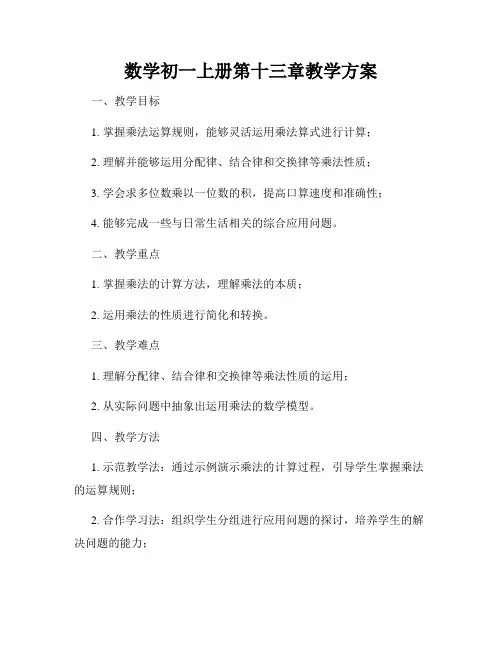 数学初一上册第十三章教学方案

一、教学目标

1. 掌握乘法运算规则，能够灵活运用乘法算式进行计算；

2. 理解并能够运用分配律、结合律和交换律等乘法性质；

3. 学会求多位数乘以一位数的积，提高口算速度和准确性；

4. 能够完成一些与日常生活相关的综合应用问题。

二、教学重点

1. 掌握乘法的计算方法，理解乘法的本质；

2. 运用乘法的性质进行简化和转换。

三、教学难点

1. 理解分配律、结合律和交换律等乘法性质的运用；

2. 从实际问题中抽象出运用乘法的数学模型。

四、教学方法

1. 示范教学法：通过示例演示乘法的计算过程，引导学生掌握乘法的运算规则；

2. 合作学习法：组织学生分组进行应用问题的探讨，培养学生的解决问题的能力；